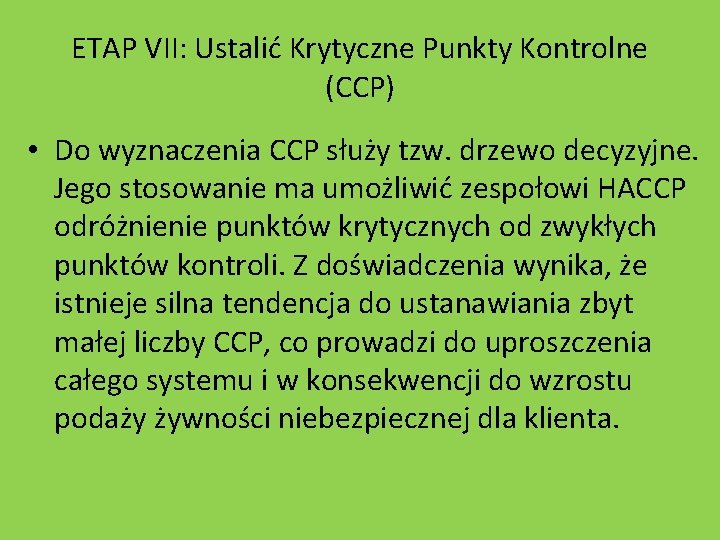 ETAP VII: Ustalić Krytyczne Punkty Kontrolne (CCP)

• Do wyznaczenia CCP służy tzw. drzewo decyzyjne. Jego stosowanie ma umożliwić zespołowi HACCP odróżnienie punktów krytycznych od zwykłych punktów kontroli. Z doświadczenia wynika, że istnieje silna tendencja do ustanawiania zbyt małej liczby CCP, co prowadzi do uproszczenia całego systemu i w konsekwencji do wzrostu podaży żywności niebezpiecznej dla klienta.